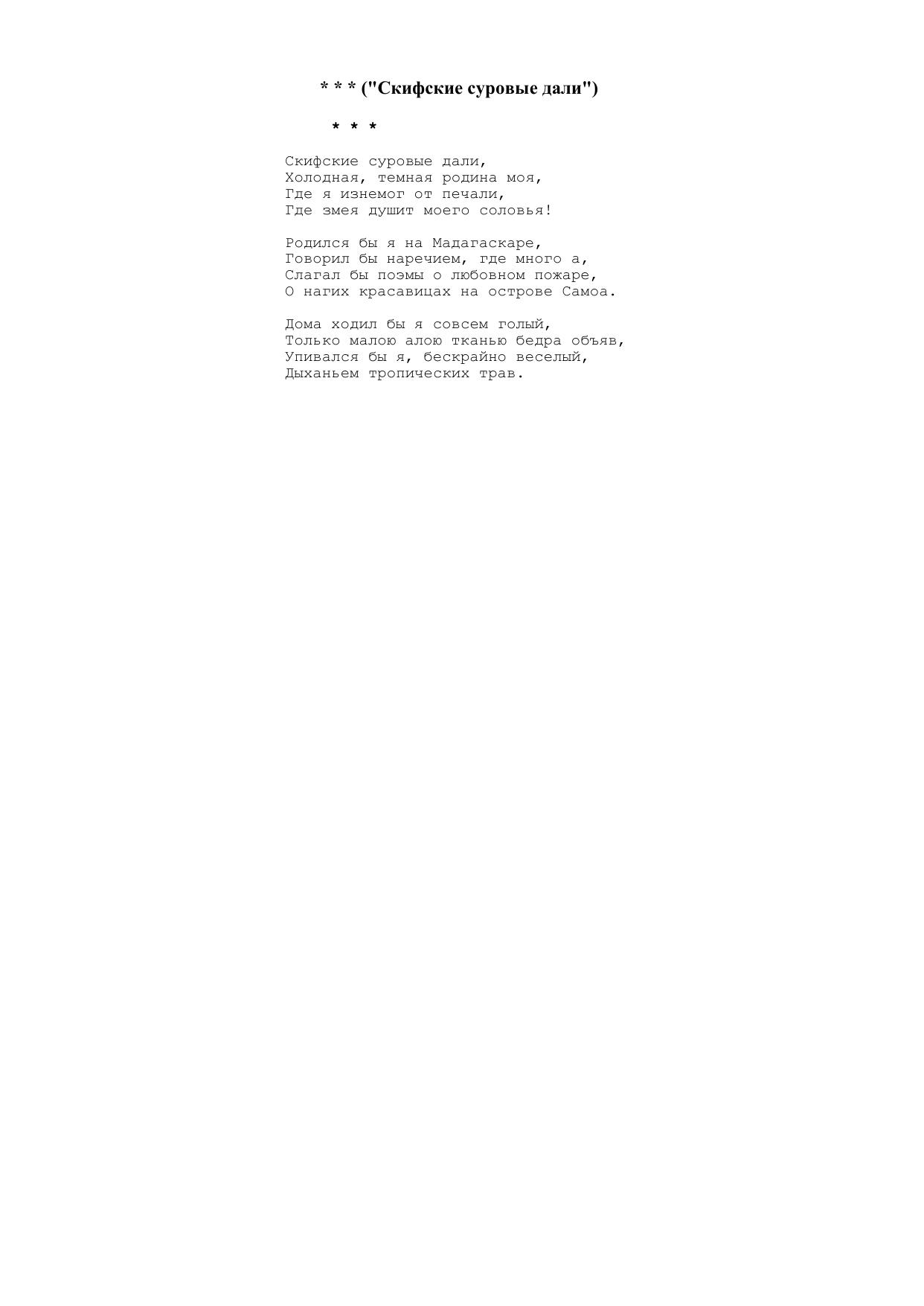 * * * ("Скифские суровые дали")

* * *

Скифские суровые дали,
Холодная, темная родина моя,
Где я изнемог от печали,
Где змея душит моего соловья!

Родился бы я на Мадагаскаре,
Говорил бы наречием, где много а,
Слагал бы поэмы о любовном пожаре,
О нагих красавицах на острове Самоа.

Дома ходил бы я совсем голый,
Только малою алою тканью бедра объяв,
Упивался бы я, бескрайно веселый,
Дыханьем тропических трав.